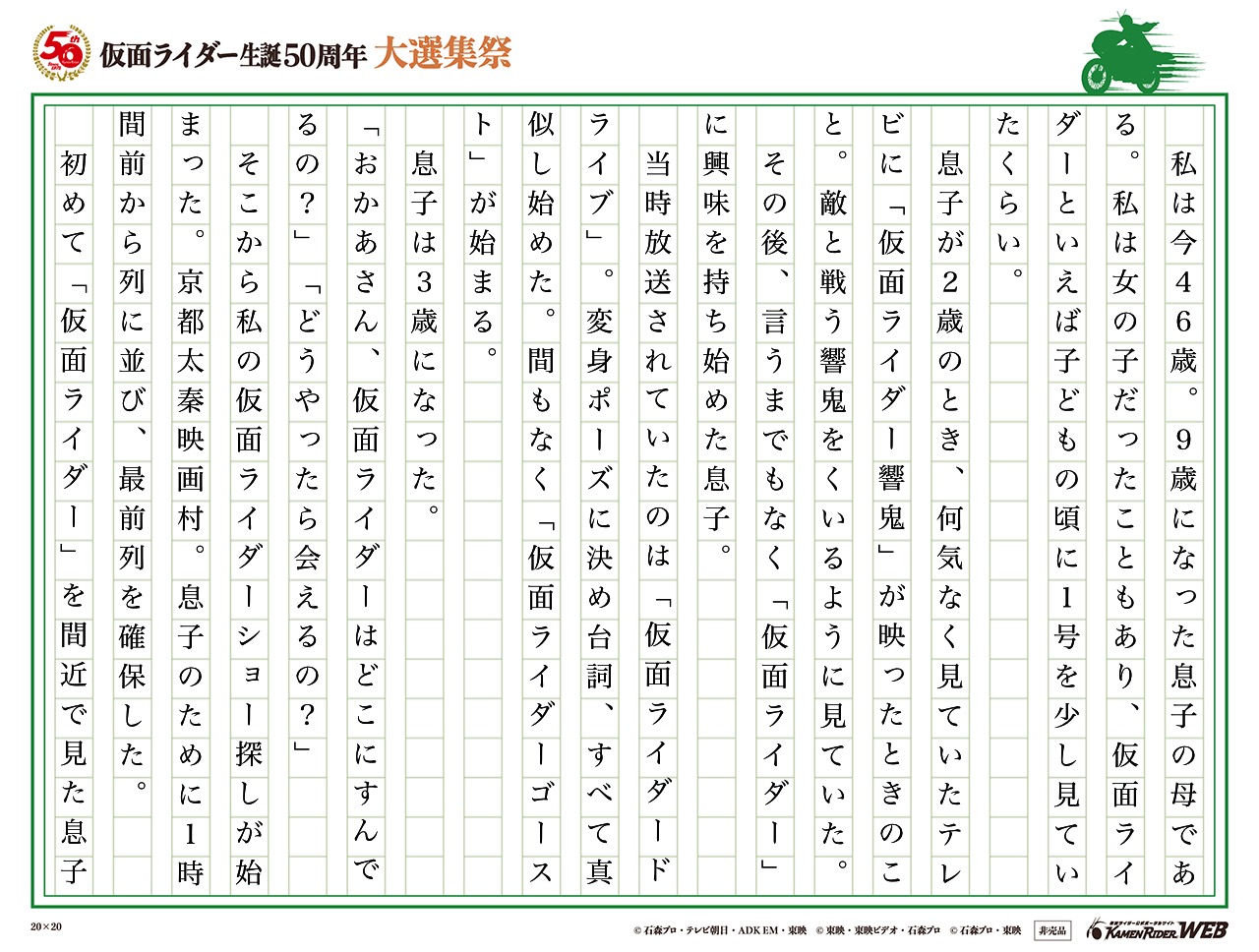 50th

仮面ライダー生誕50周年 大選集祭

私は今46歳。9歳になった息子の母である。私は女の子だったこともあり、仮面ライダーといえば子どもの頃に1号を少し見ていたくらい。

息子が2歳のとき、何気なく見ていたテレビに「仮面ライダー響鬼」が映ったときのこと。敵と戦う響鬼をくいるように見ていた。

その後、言うまでもなく「仮面ライダー」に興味を持ち始めた息子。

当時放送されていたのは「仮面ライダードライブ」。変身ポーズに決め台詞、すべて真似し始めた。間もなく「仮面ライダーゴースト」が始まる。

息子は3歳になった。

「おかあさん、仮面ライダーはどこにすんでるの?」「どうやったら会えるの?」

そこから私の仮面ライダーショー探しが始まった。京都太秦映画村。息子のために1時間前から列に並び、最前列を確保した。

初めて「仮面ライダー」を間近で見た息子

20×20

© 石森プロ・テレビ朝日・ADK EM・東映 © 東映・東映ビデオ・石森プロ © 石森プロ・東映 非売品

KAMEN RIDER WEB